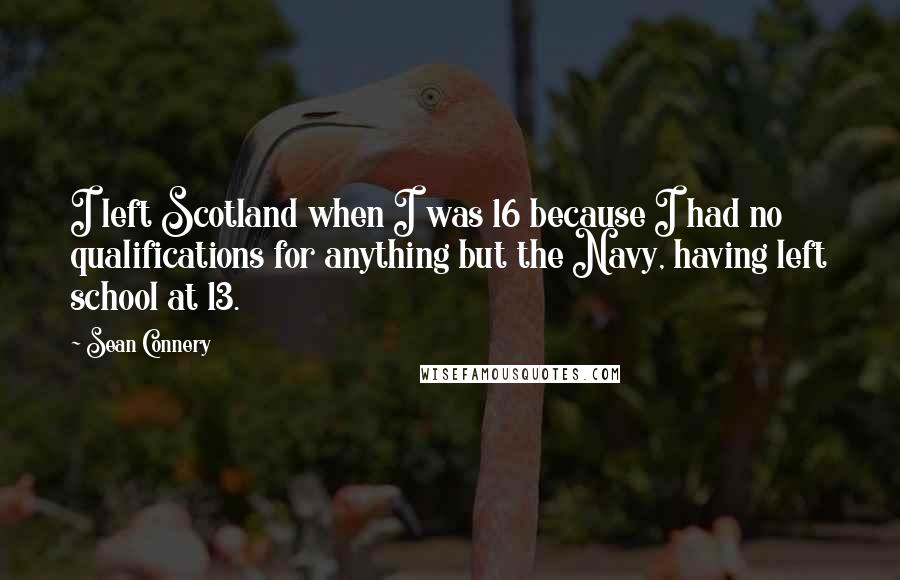 I left Scotland when I was 16 because I had no qualifications for anything but the Navy, having left school at 13.

~ Sean Connery

WISEFAMOUSQUOTES.COM